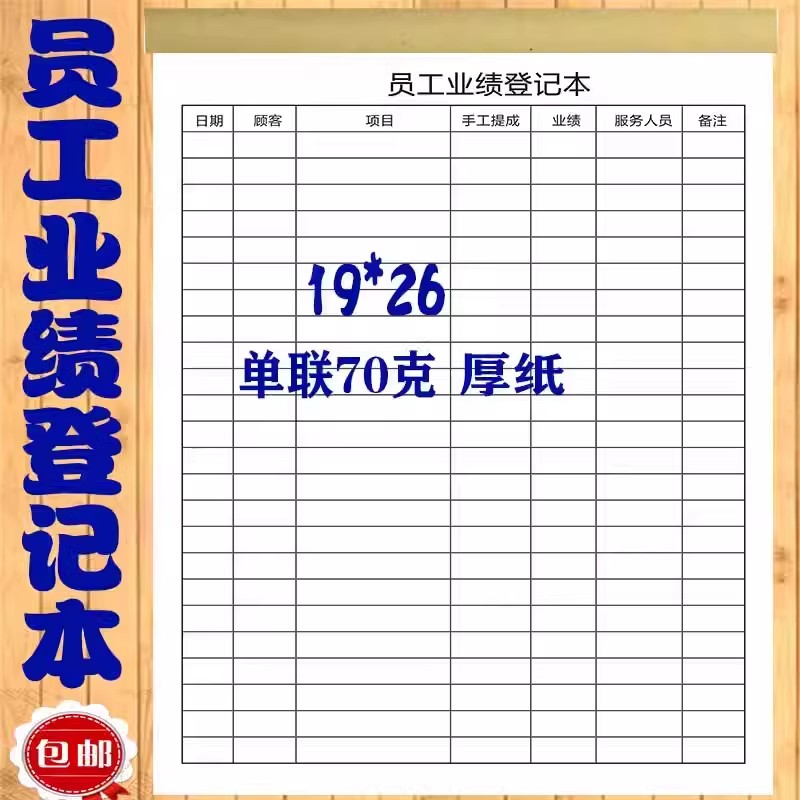 员工业绩登记本

员工业绩登记本

| 日期 | 顾客 | 项目 | 手工提成 | 业绩 | 服务人员 | 备注 |
|---|---|---|---|---|---|---|
| | | | | | | |

19*26

单联70克 厚纸

包邮